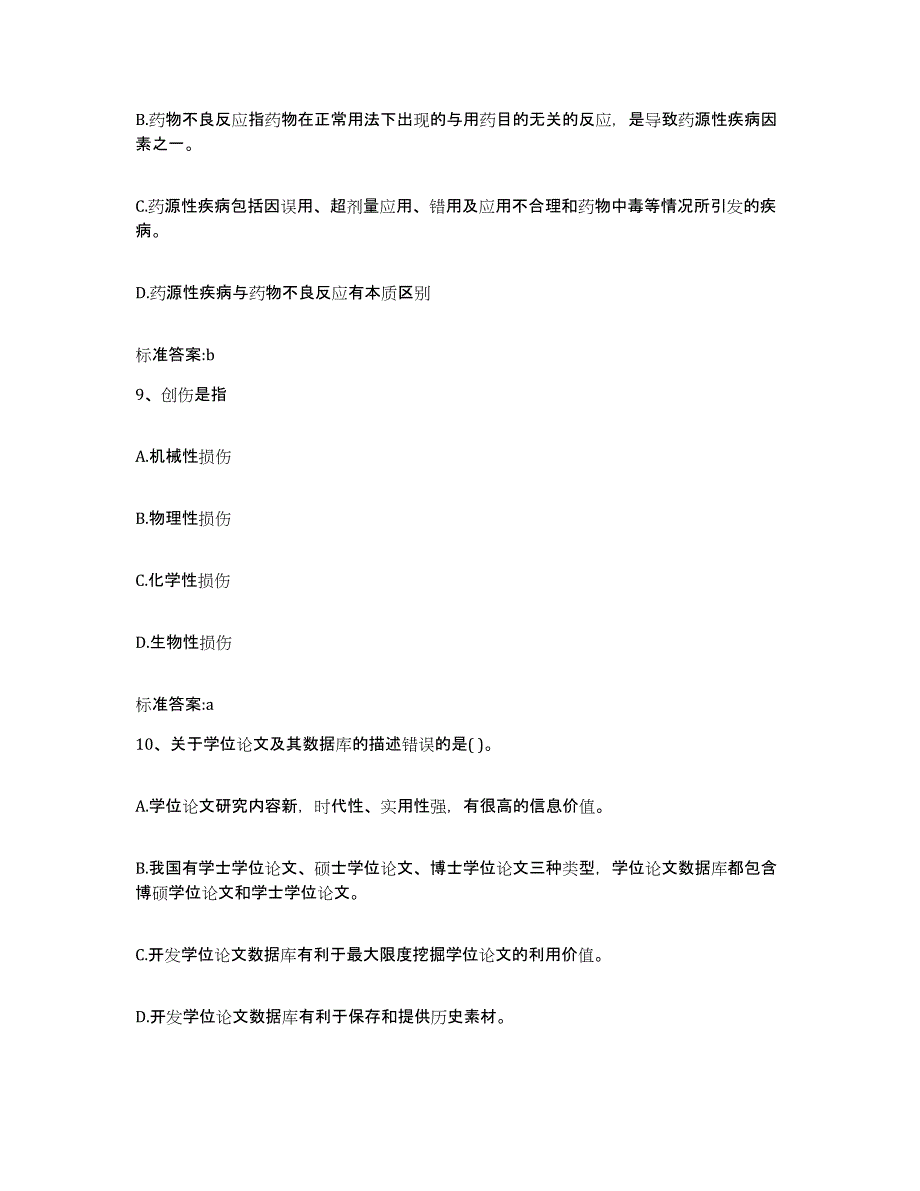 B.药物不良反应指药物在正常用法下出现的与用药目的无关的反应，是导致药源性疾病因素之一。

C.药源性疾病包括因误用、超剂量应用、错用及应用不合理和药物中毒等情况所引发的疾病。

D.药源性疾病与药物不良反应有本质区别

标准答案:b

9、创伤是指

A.机械性损伤

B.物理性损伤

C.化学性损伤

D.生物性损伤

标准答案:a

10、关于学位论文及其数据库的描述错误的是( )。

A.学位论文研究内容新，时代性、实用性强，有很高的信息价值。

B.我国有学士学位论文、硕士学位论文、博士学位论文三种类型，学位论文数据库都包含博硕学位论文和学士学位论文。

C.开发学位论文数据库有利于最大限度挖掘学位论文的利用价值。

D.开发学位论文数据库有利于保存和提供历史素材。